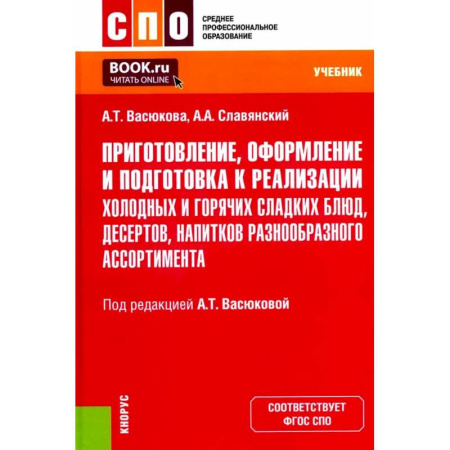 СПО
СРЕДНЕЕ ПРОФЕССИОНАЛЬНОЕ ОБРАЗОВАНИЕ

BOOK.ru
ЧИТАТЬ ONLINE

УЧЕБНИК

А.Т. Васюкова, А.А. Славянский

ПРИГОТОВЛЕНИЕ, ОФОРМЛЕНИЕ И ПОДГОТОВКА К РЕАЛИЗАЦИИ
ХОЛОДНЫХ И ГОРЯЧИХ СЛАДКИХ БЛЮД, ДЕСЕРТОВ, НАПИТКОВ РАЗНООБРАЗНОГО АССОРТИМЕНТА

Под редакцией А.Т. Васюковой

КНОРУС

СООТВЕТСТВУЕТ ФГОС СПО